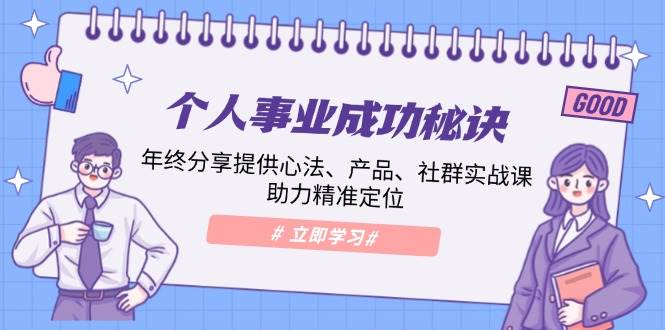 GOOD

个人事业成功秘诀

年终分享提供心法、产品、社群实战课
助力精准定位

# 立即学习#